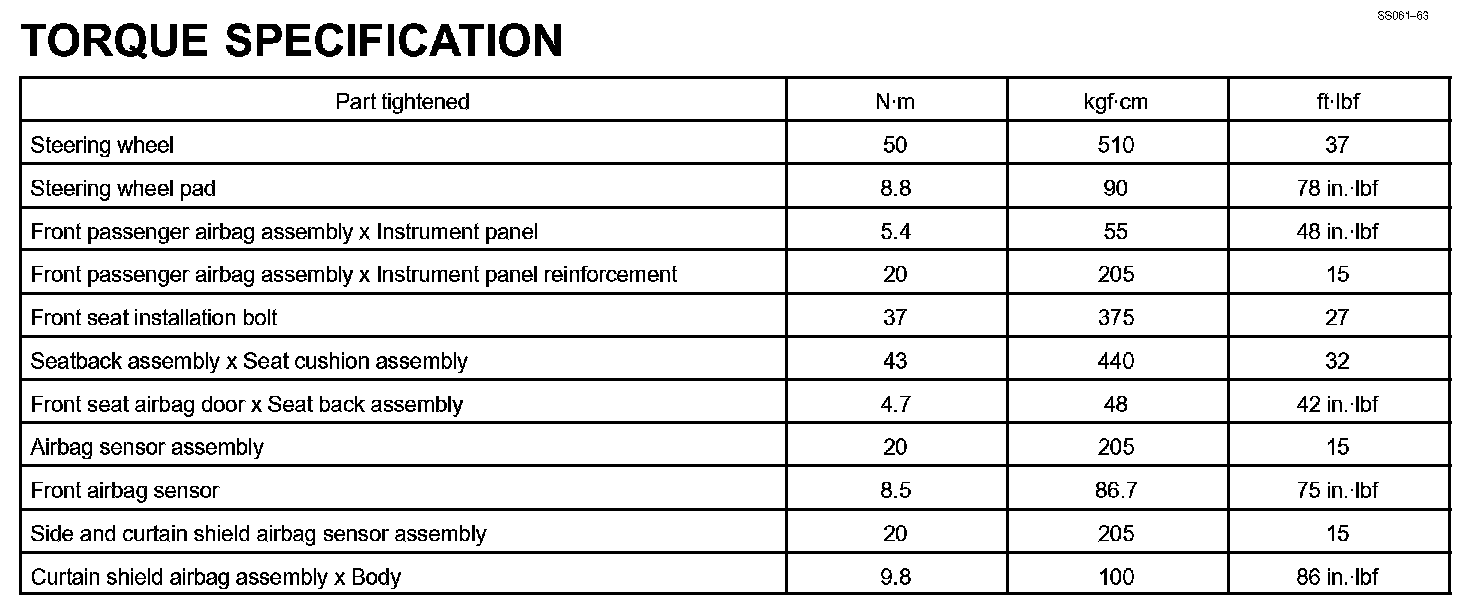 SS061–63

TORQUE SPECIFICATION

| Part tightened | N·m | kgf·cm | ft·lbf |
|---|---|---|---|
| Steering wheel | 50 | 510 | 37 |
| Steering wheel pad | 8.8 | 90 | 78 in.·lbf |
| Front passenger airbag assembly x Instrument panel | 5.4 | 55 | 48 in.·lbf |
| Front passenger airbag assembly x Instrument panel reinforcement | 20 | 205 | 15 |
| Front seat installation bolt | 37 | 375 | 27 |
| Seatback assembly x Seat cushion assembly | 43 | 440 | 32 |
| Front seat airbag door x Seat back assembly | 4.7 | 48 | 42 in.·lbf |
| Airbag sensor assembly | 20 | 205 | 15 |
| Front airbag sensor | 8.5 | 86.7 | 75 in.·lbf |
| Side and curtain shield airbag sensor assembly | 20 | 205 | 15 |
| Curtain shield airbag assembly x Body | 9.8 | 100 | 86 in.·lbf |